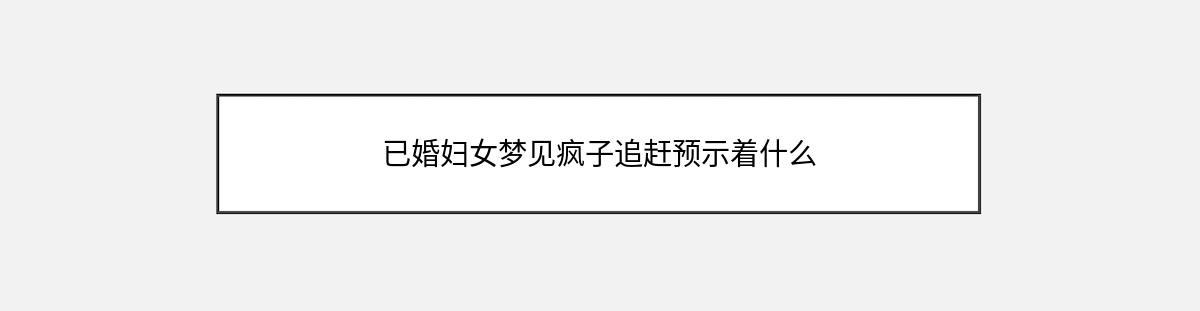 已婚妇女梦见疯子追赶预示着什么